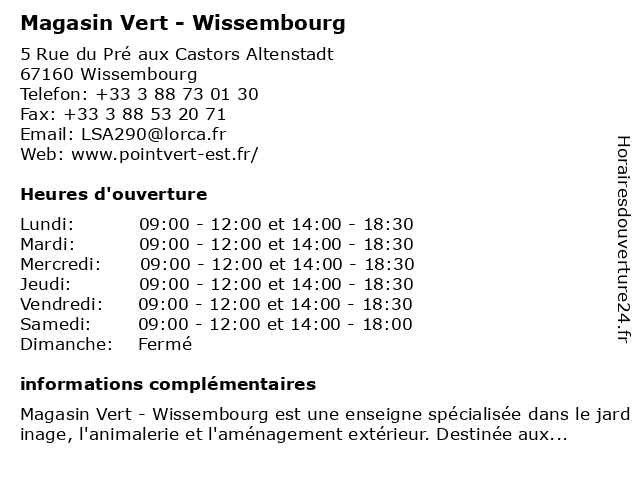 Magasin Vert - Wissembourg

5 Rue du Pré aux Castors Altenstadt
67160 Wissembourg
Telefon: +33 3 88 73 01 30
Fax: +33 3 88 53 20 71
Email: LSA290@lorca.fr
Web: www.pointvert-est.fr/

Heures d'ouverture

| | |
|---|---|
| Lundi: | 09:00 - 12:00 et 14:00 - 18:30 |
| Mardi: | 09:00 - 12:00 et 14:00 - 18:30 |
| Mercredi: | 09:00 - 12:00 et 14:00 - 18:30 |
| Jeudi: | 09:00 - 12:00 et 14:00 - 18:30 |
| Vendredi: | 09:00 - 12:00 et 14:00 - 18:30 |
| Samedi: | 09:00 - 12:00 et 14:00 - 18:00 |
| Dimanche: | Fermé |

informations complémentaires

Magasin Vert - Wissembourg est une enseigne spécialisée dans le jardinage, l'animalerie et l'aménagement extérieur. Destinée aux...

Horairesdouverture24.fr